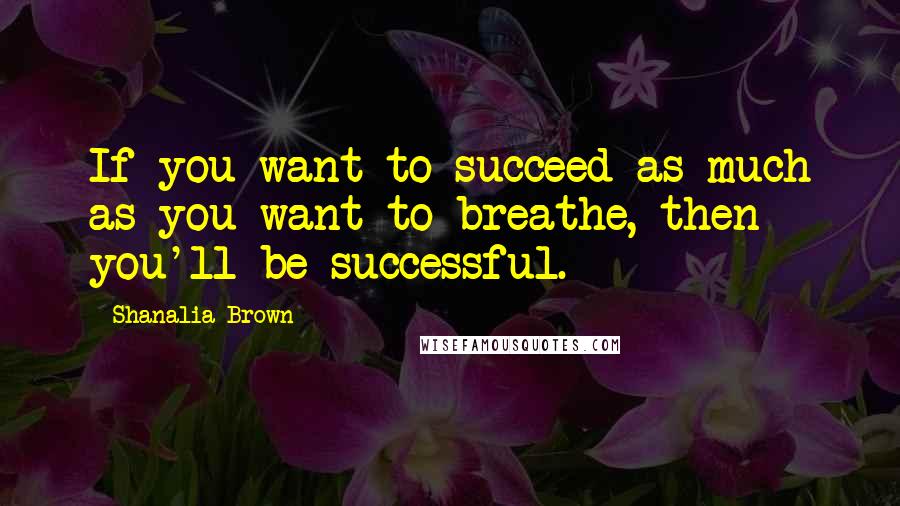 If you want to succeed as much as you want to breathe, then you'll be successful.

Shanalia Brown

WISEFAMOUSQUOTES.COM